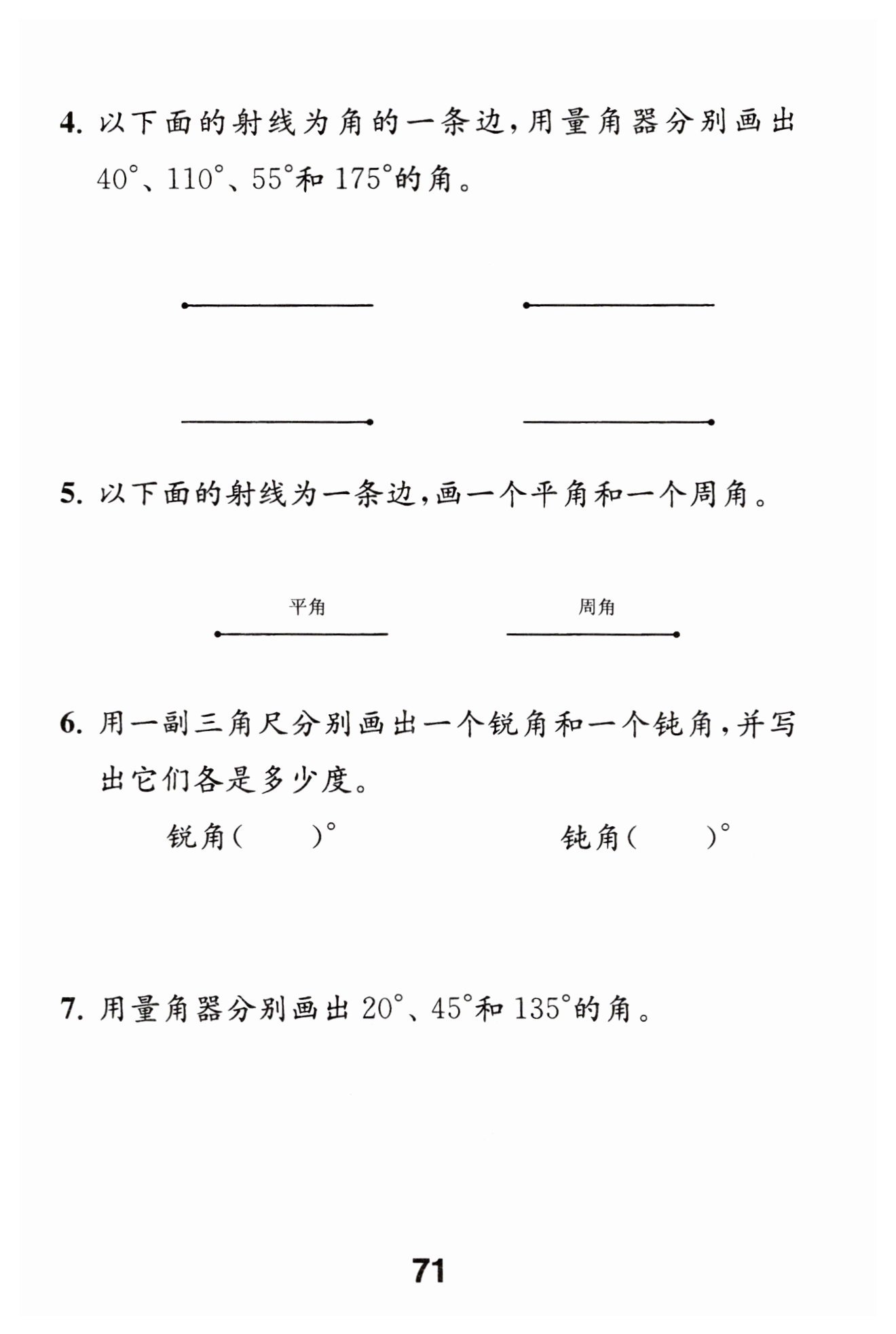 4. 以下面的射线为角的一条边，用量角器分别画出 $40°$、$110°$、$55°$和 $175°$的角。

5. 以下面的射线为一条边，画一个平角和一个周角。

平角

周角

6. 用一副三角尺分别画出一个锐角和一个钝角，并写出它们各是多少度。

锐角（　　）°

钝角（　　）°

7. 用量角器分别画出 $20°$、$45°$和 $135°$的角。

71